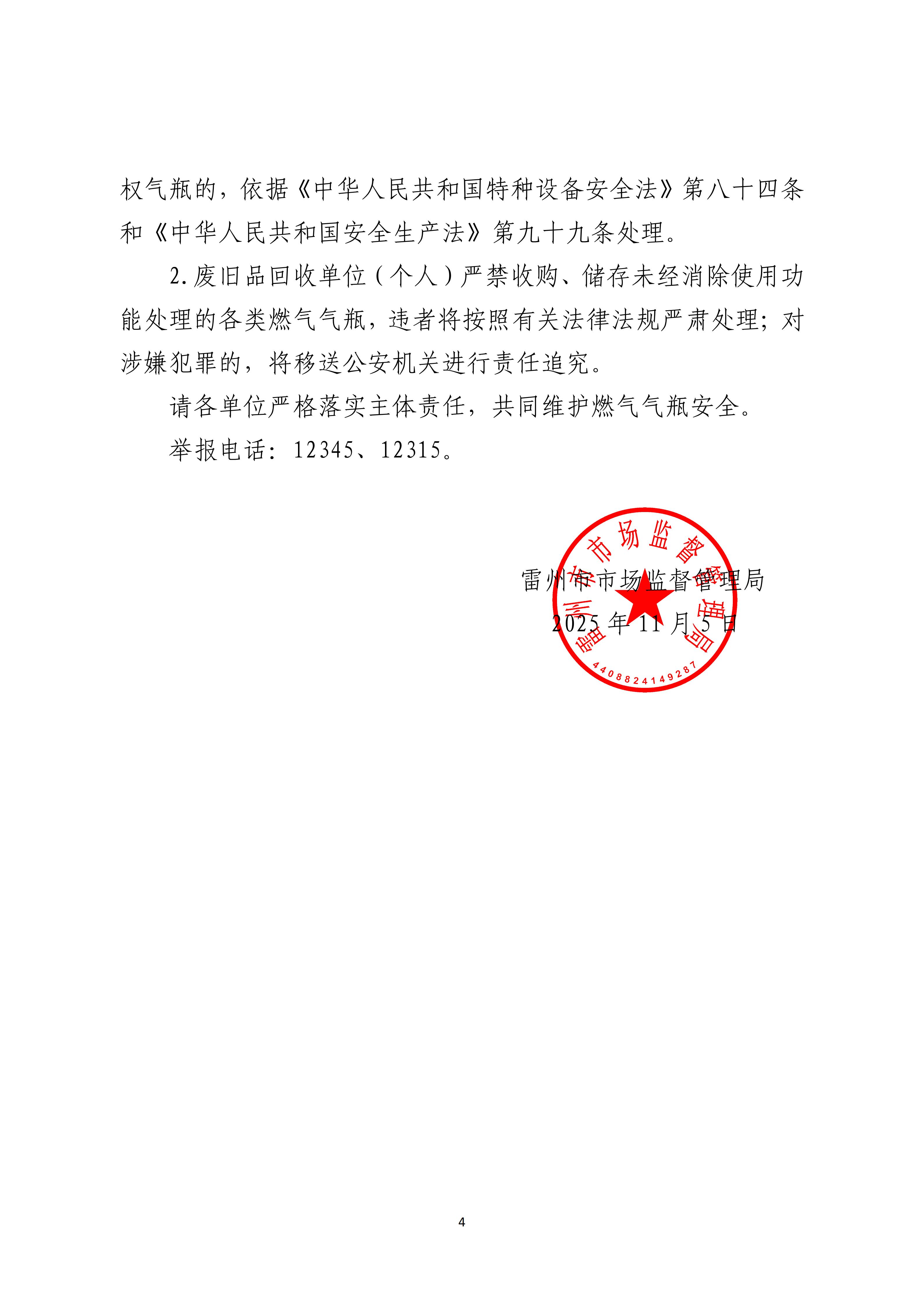 权气瓶的，依据《中华人民共和国特种设备安全法》第八十四条和《中华人民共和国安全生产法》第九十九条处理。

2.废旧品回收单位（个人）严禁收购、储存未经消除使用功能处理的各类燃气气瓶，违者将按照有关法律法规严肃处理；对涉嫌犯罪的，将移送公安机关进行责任追究。

请各单位严格落实主体责任，共同维护燃气气瓶安全。

举报电话：12345、12315。

雷州市市场监督管理局
2025年11月5日

雷州市市场监督管理局
4408824149287

4